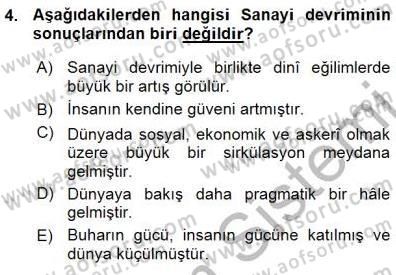 4. Aşağıdakilerden hangisi Sanayi devriminin sonuçlarından biri değildir?

A) Sanayi devrimiyle birlikte dinî eğilimlerde büyük bir artış görülür.

B) İnsanın kendine güveni artmıştır.

C) Dünyada sosyal, ekonomik ve askerî olmak üzere büyük bir sirkülasyon meydana gelmiştir.

D) Dünyaya bakış daha pragmatik bir hâle gelmiştir.

E) Buharın gücü, insanın gücüne katılmış ve dünya küçülmüştür.

www.aofsoru.com